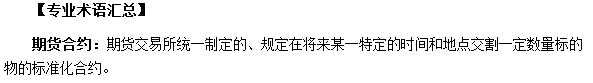 【专业术语汇总】

期货合约：期货交易所统一制定的、规定在将来某一特定的时间和地点交割一定数量标的物的标准化合约。